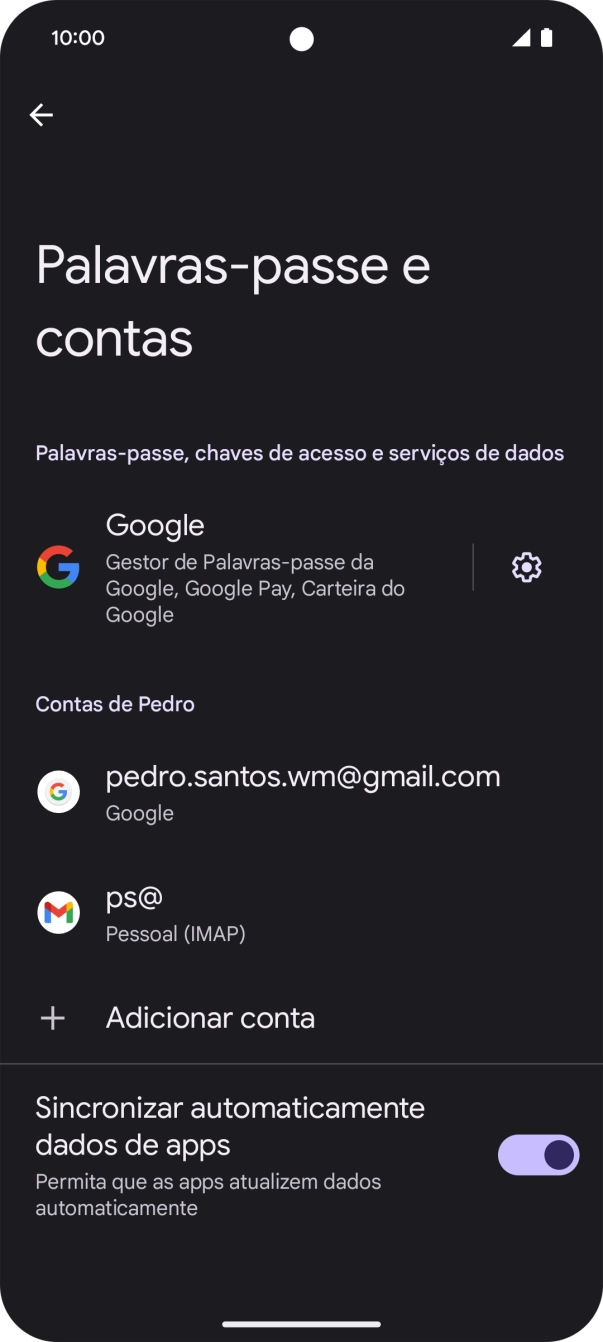 10:00

Palavras-passe e contas

Palavras-passe, chaves de acesso e serviços de dados

Google
Gestor de Palavras-passe da Google, Google Pay, Carteira do Google

Contas de Pedro

pedro.santos.wm@gmail.com
Google

ps@
Pessoal (IMAP)

Adicionar conta

Sincronizar automaticamente dados de apps
Permita que as apps atualizem dados automaticamente